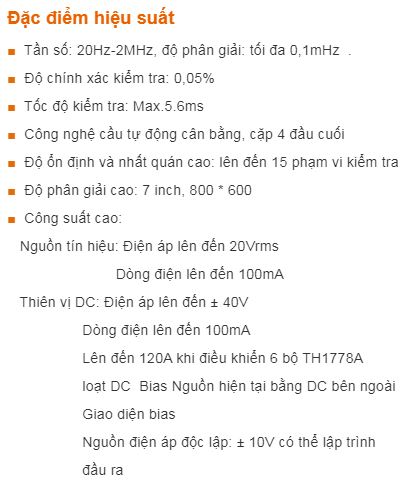 Đặc điểm hiệu suất

■ Tần số: 20Hz-2MHz, độ phân giải: tối đa 0,1mHz .

■ Độ chính xác kiểm tra: 0,05%

■ Tốc độ kiểm tra: Max.5.6ms

■ Công nghệ cầu tự động cân bằng, cặp 4 đầu cuối

■ Độ ổn định và nhất quán cao: lên đến 15 phạm vi kiểm tra

■ Độ phân giải cao: 7 inch, 800 * 600

■ Công suất cao:

Nguồn tín hiệu: Điện áp lên đến 20Vrms

Dòng điện lên đến 100mA

Thiên vị DC: Điện áp lên đến ± 40V

Dòng điện lên đến 100mA

Lên đến 120A khi điều khiển 6 bộ TH1778A

loạt DC Bias Nguồn hiện tại bằng DC bên ngoài

Giao diện bias

Nguồn điện áp độc lập: ± 10V có thể lập trình

đầu ra